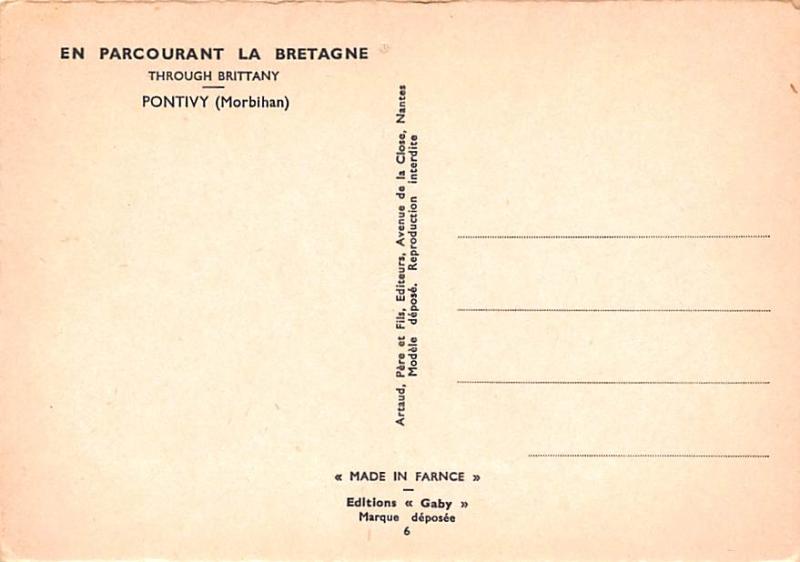 EN PARCOURANT LA BRETAGNE
THROUGH BRITTANY

PONTIVY (Morbihan)

Artaud, Père et Fils, Editeurs, Avenue de la Close, Nantes
Modèle déposé. Reproduction interdite

« MADE IN FARNCE »

Editions « Gaby »
Marque déposée
6